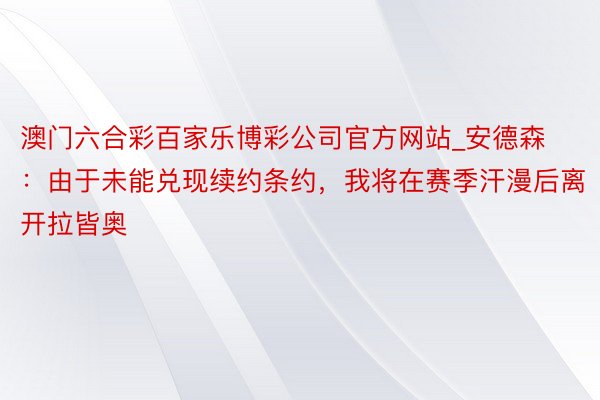 澳门六合彩百家乐博彩公司官方网站_安德森：由于未能兑现续约条约，我将在赛季汗漫后离开拉皆奥